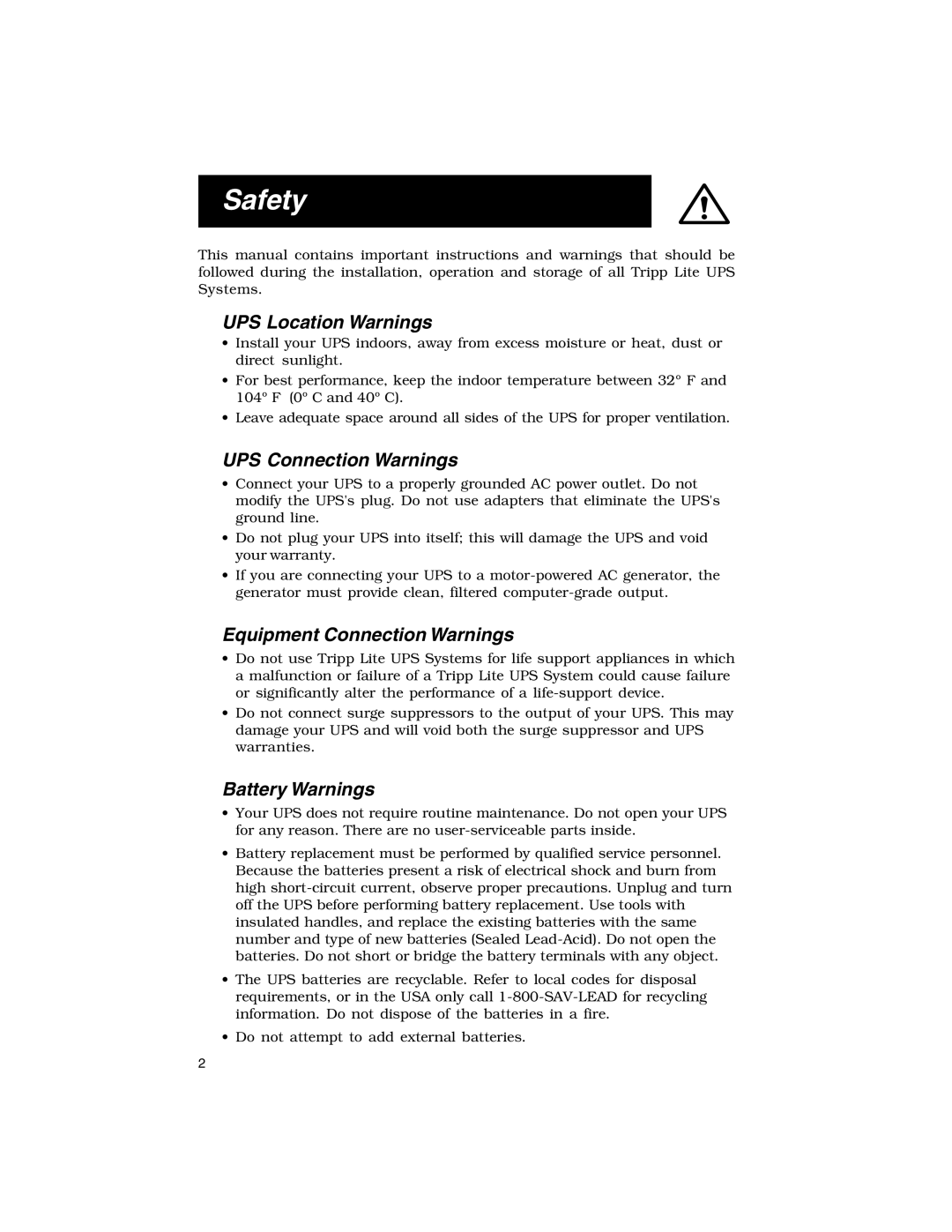 Safety

This manual contains important instructions and warnings that should be followed during the installation, operation and storage of all Tripp Lite UPS Systems.

UPS Location Warnings

• Install your UPS indoors, away from excess moisture or heat, dust or direct sunlight.
• For best performance, keep the indoor temperature between 32° F and 104° F (0° C and 40° C).
• Leave adequate space around all sides of the UPS for proper ventilation.

UPS Connection Warnings

• Connect your UPS to a properly grounded AC power outlet. Do not modify the UPS's plug. Do not use adapters that eliminate the UPS's ground line.
• Do not plug your UPS into itself; this will damage the UPS and void your warranty.
• If you are connecting your UPS to a motor-powered AC generator, the generator must provide clean, filtered computer-grade output.

Equipment Connection Warnings

• Do not use Tripp Lite UPS Systems for life support appliances in which a malfunction or failure of a Tripp Lite UPS System could cause failure or significantly alter the performance of a life-support device.
• Do not connect surge suppressors to the output of your UPS. This may damage your UPS and will void both the surge suppressor and UPS warranties.

Battery Warnings

• Your UPS does not require routine maintenance. Do not open your UPS for any reason. There are no user-serviceable parts inside.
• Battery replacement must be performed by qualified service personnel. Because the batteries present a risk of electrical shock and burn from high short-circuit current, observe proper precautions. Unplug and turn off the UPS before performing battery replacement. Use tools with insulated handles, and replace the existing batteries with the same number and type of new batteries (Sealed Lead-Acid). Do not open the batteries. Do not short or bridge the battery terminals with any object.
• The UPS batteries are recyclable. Refer to local codes for disposal requirements, or in the USA only call 1-800-SAV-LEAD for recycling information. Do not dispose of the batteries in a fire.
• Do not attempt to add external batteries.

2